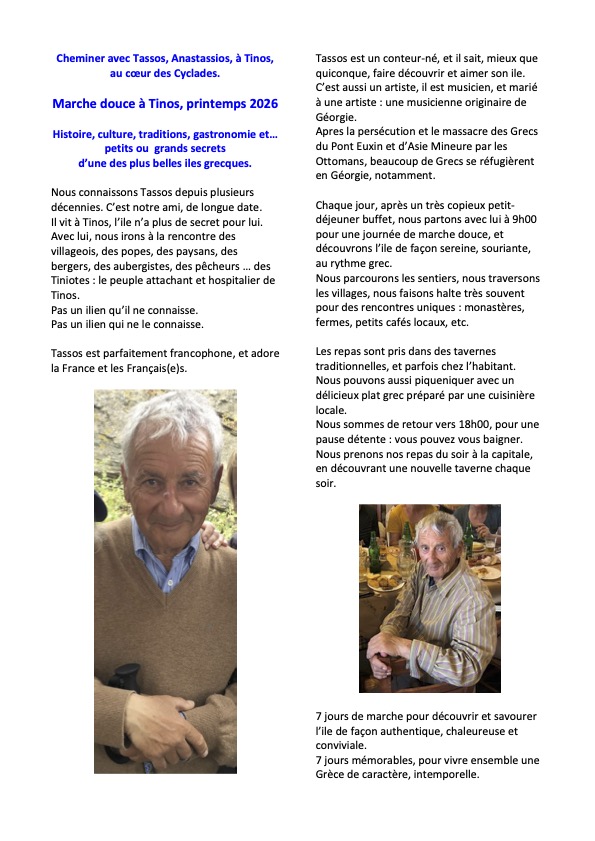 Cheminer avec Tassos, Anastassios, à Tinos, au cœur des Cyclades.

Marche douce à Tinos, printemps 2026

Histoire, culture, traditions, gastronomie et… petits ou grands secrets d'une des plus belles iles grecques.

Nous connaissons Tassos depuis plusieurs décennies. C'est notre ami, de longue date. Il vit à Tinos, l'ile n'a plus de secret pour lui. Avec lui, nous irons à la rencontre des villageois, des popes, des paysans, des bergers, des aubergistes, des pêcheurs … des Tiniotes : le peuple attachant et hospitalier de Tinos.
Pas un ilien qu'il ne connaisse.
Pas un ilien qui ne le connaisse.

Tassos est parfaitement francophone, et adore la France et les Français(e)s.

Tassos est un conteur-né, et il sait, mieux que quiconque, faire découvrir et aimer son ile. C'est aussi un artiste, il est musicien, et marié à une artiste : une musicienne originaire de Géorgie.
Apres la persécution et le massacre des Grecs du Pont Euxin et d'Asie Mineure par les Ottomans, beaucoup de Grecs se réfugièrent en Géorgie, notamment.

Chaque jour, après un très copieux petit-déjeuner buffet, nous partons avec lui à 9h00 pour une journée de marche douce, et découvrons l'ile de façon sereine, souriante, au rythme grec.
Nous parcourons les sentiers, nous traversons les villages, nous faisons halte très souvent pour des rencontres uniques : monastères, fermes, petits cafés locaux, etc.

Les repas sont pris dans des tavernes traditionnelles, et parfois chez l'habitant. Nous pouvons aussi piqueniquer avec un délicieux plat grec préparé par une cuisinière locale.
Nous sommes de retour vers 18h00, pour une pause détente : vous pouvez vous baigner.
Nous prenons nos repas du soir à la capitale, en découvrant une nouvelle taverne chaque soir.

7 jours de marche pour découvrir et savourer l'ile de façon authentique, chaleureuse et conviviale.
7 jours mémorables, pour vivre ensemble une Grèce de caractère, intemporelle.